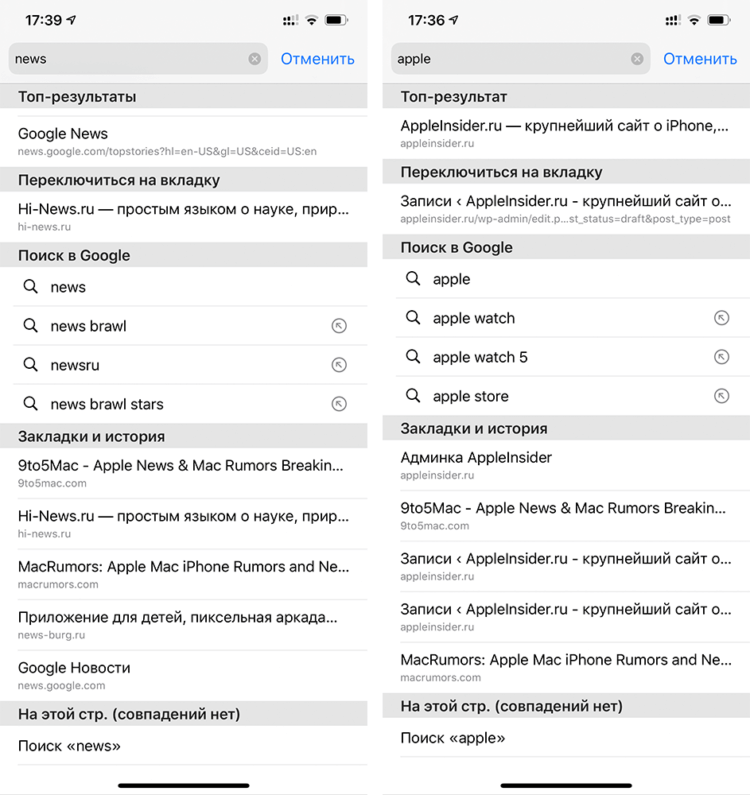 17:39

news

Отменить

Топ-результаты

Google News
news.google.com/topstories?hl=en-US&gl=US&ceid=US:en

Переключиться на вкладку

Hi-News.ru — простым языком о науке, прир...
hi-news.ru

Поиск в Google

news

news brawl

newsru

news brawl stars

Закладки и история

9to5Mac - Apple News & Mac Rumors Breakin...
9to5mac.com

Hi-News.ru — простым языком о науке, прир...
hi-news.ru

MacRumors: Apple Mac iPhone Rumors and Ne...
macrumors.com

Приложение для детей, пиксельная аркада...
news-burg.ru

Google Новости
news.google.com

На этой стр. (совпадений нет)

Поиск «news»

17:36

apple

Отменить

Топ-результат

AppleInsider.ru — крупнейший сайт о iPhone,...
appleinsider.ru

Переключиться на вкладку

Записи ‹ AppleInsider.ru - крупнейший сайт о...
appleinsider.ru/wp-admin/edit.p...st_status=draft&post_type=post

Поиск в Google

apple

apple watch

apple watch 5

apple store

Закладки и история

Админка AppleInsider
appleinsider.ru

9to5Mac - Apple News & Mac Rumors Breakin...
9to5mac.com

Записи ‹ AppleInsider.ru - крупнейший сайт о...
appleinsider.ru

Записи ‹ AppleInsider.ru - крупнейший сайт о...
appleinsider.ru

MacRumors: Apple Mac iPhone Rumors and Ne...
macrumors.com

На этой стр. (совпадений нет)

Поиск «apple»